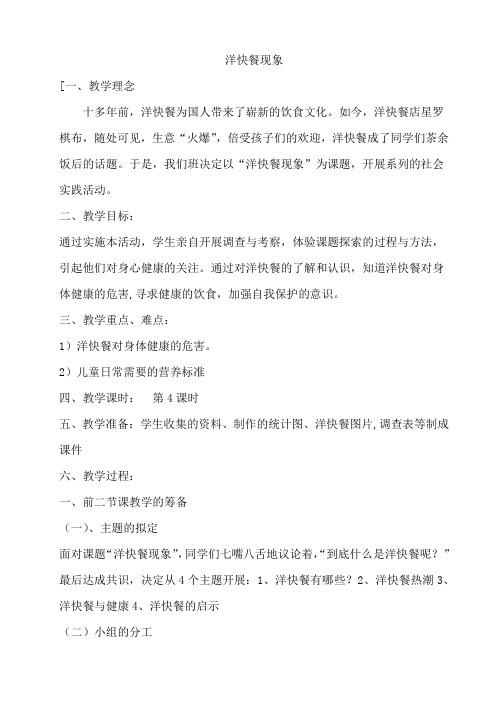 洋快餐现象

[一、教学理念

十多年前，洋快餐为国人带来了崭新的饮食文化。如今，洋快餐店星罗棋布，随处可见，生意“火爆”，倍受孩子们的欢迎，洋快餐成了同学们茶余饭后的话题。于是，我们班决定以“洋快餐现象”为课题，开展系列的社会实践活动。

二、教学目标：

通过实施本活动，学生亲自开展调查与考察，体验课题探索的过程与方法，引起他们对身心健康的关注。通过对洋快餐的了解和认识，知道洋快餐对身体健康的危害,寻求健康的饮食，加强自我保护的意识。

三、教学重点、难点：

1）洋快餐对身体健康的危害。

2）儿童日常需要的营养标准

四、教学课时：　第 4 课时

五、教学准备：学生收集的资料、制作的统计图、洋快餐图片,调查表等制成课件

六、教学过程：

一、前二节课教学的筹备

（一）、主题的拟定

面对课题“洋快餐现象”,同学们七嘴八舌地议论着,“到底什么是洋快餐呢？”最后达成共识，决定从 4 个主题开展：1、洋快餐有哪些？2、洋快餐热潮 3、洋快餐与健康 4、洋快餐的启示

（二）小组的分工